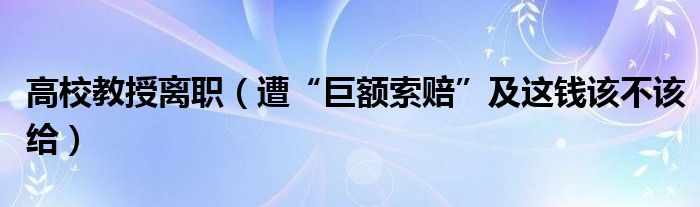 高校教授离职（遭“巨额索赔”及这钱该不该给）